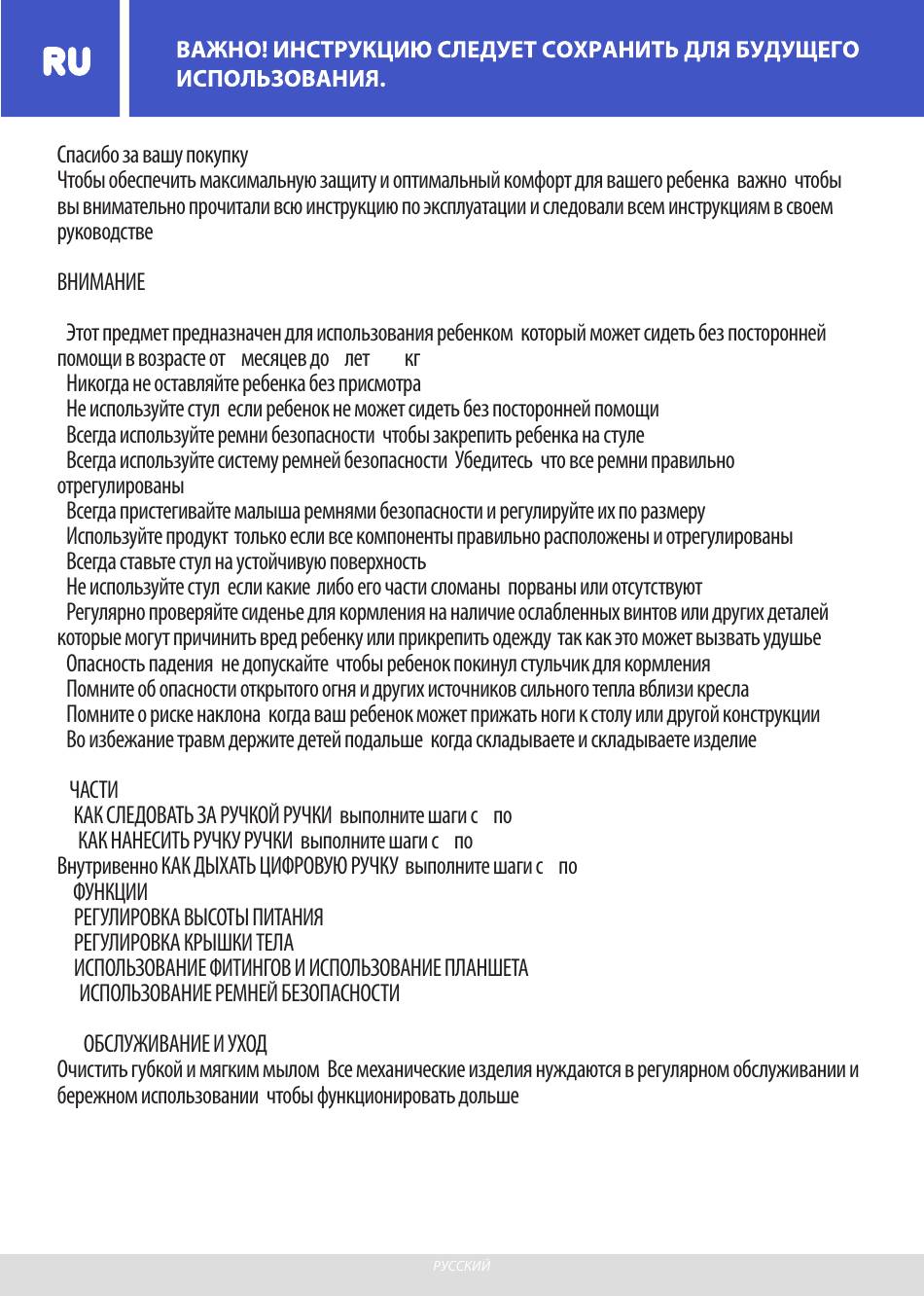 RU

ВАЖНО! ИНСТРУКЦИЮ СЛЕДУЕТ СОХРАНИТЬ ДЛЯ БУДУЩЕГО ИСПОЛЬЗОВАНИЯ.

Спасибо за вашу покупку
Чтобы обеспечить максимальную защиту и оптимальный комфорт для вашего ребенка важно чтобы вы внимательно прочитали всю инструкцию по эксплуатации и следовали всем инструкциям в своем руководстве

ВНИМАНИЕ

Этот предмет предназначен для использования ребенком который может сидеть без посторонней помощи в возрасте от месяцев до лет кг
Никогда не оставляйте ребенка без присмотра
Не используйте стул если ребенок не может сидеть без посторонней помощи
Всегда используйте ремни безопасности чтобы закрепить ребенка на стуле
Всегда используйте систему ремней безопасности Убедитесь что все ремни правильно отрегулированы
Всегда пристегивайте малыша ремнями безопасности и регулируйте их по размеру
Используйте продукт только если все компоненты правильно расположены и отрегулированы
Всегда ставьте стул на устойчивую поверхность
Не используйте стул если какие либо его части сломаны порваны или отсутствуют
Регулярно проверяйте сиденье для кормления на наличие ослабленных винтов или других деталей которые могут причинить вред ребенку или прикрепить одежду так как это может вызвать удушье
Опасность падения не допускайте чтобы ребенок покинул стульчик для кормления
Помните об опасности открытого огня и других источников сильного тепла вблизи кресла
Помните о риске наклона когда ваш ребенок может прижать ноги к столу или другой конструкции
Во избежание травм держите детей подальше когда складываете и складываете изделие

ЧАСТИ
КАК СЛЕДОВАТЬ ЗА РУЧКОЙ РУЧКИ выполните шаги с по
КАК НАНЕСИТЬ РУЧКУ РУЧКИ выполните шаги с по
Внутривенно КАК ДЫХАТЬ ЦИФРОВУЮ РУЧКУ выполните шаги с по
ФУНКЦИИ
РЕГУЛИРОВКА ВЫСОТЫ ПИТАНИЯ
РЕГУЛИРОВКА КРЫШКИ ТЕЛА
ИСПОЛЬЗОВАНИЕ ФИТИНГОВ И ИСПОЛЬЗОВАНИЕ ПЛАНШЕТА
ИСПОЛЬЗОВАНИЕ РЕМНЕЙ БЕЗОПАСНОСТИ

ОБСЛУЖИВАНИЕ И УХОД
Очистить губкой и мягким мылом Все механические изделия нуждаются в регулярном обслуживании и бережном использовании чтобы функционировать дольше

РУССКИЙ